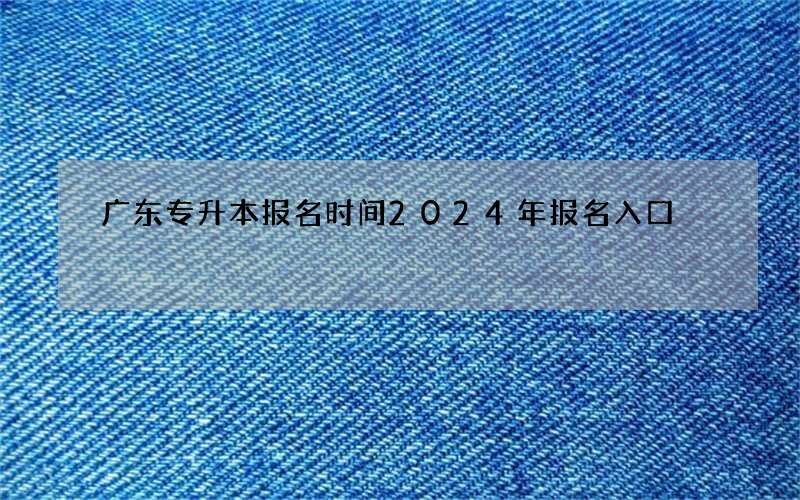 广东专升本报名时间2024年报名入口